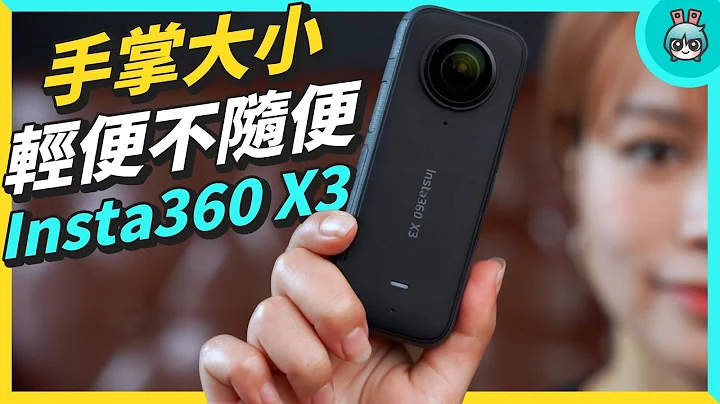 手掌大小
輕便不隨便
Insta360 X3

Insta360 X3